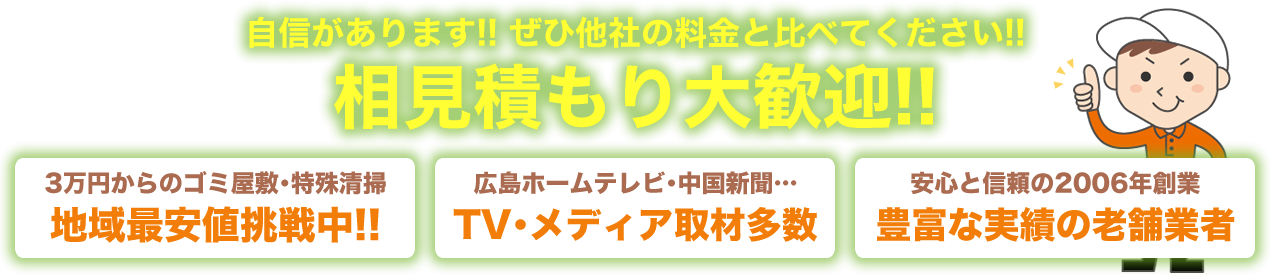 自信があります!! ぜひ他社の料金と比べてください!!
相見積もり大歓迎!!

3万円からのゴミ屋敷・特殊清掃
地域最安値挑戦中!!

広島ホームテレビ・中国新聞…
TV・メディア取材多数

安心と信頼の2006年創業
豊富な実績の老舗業者